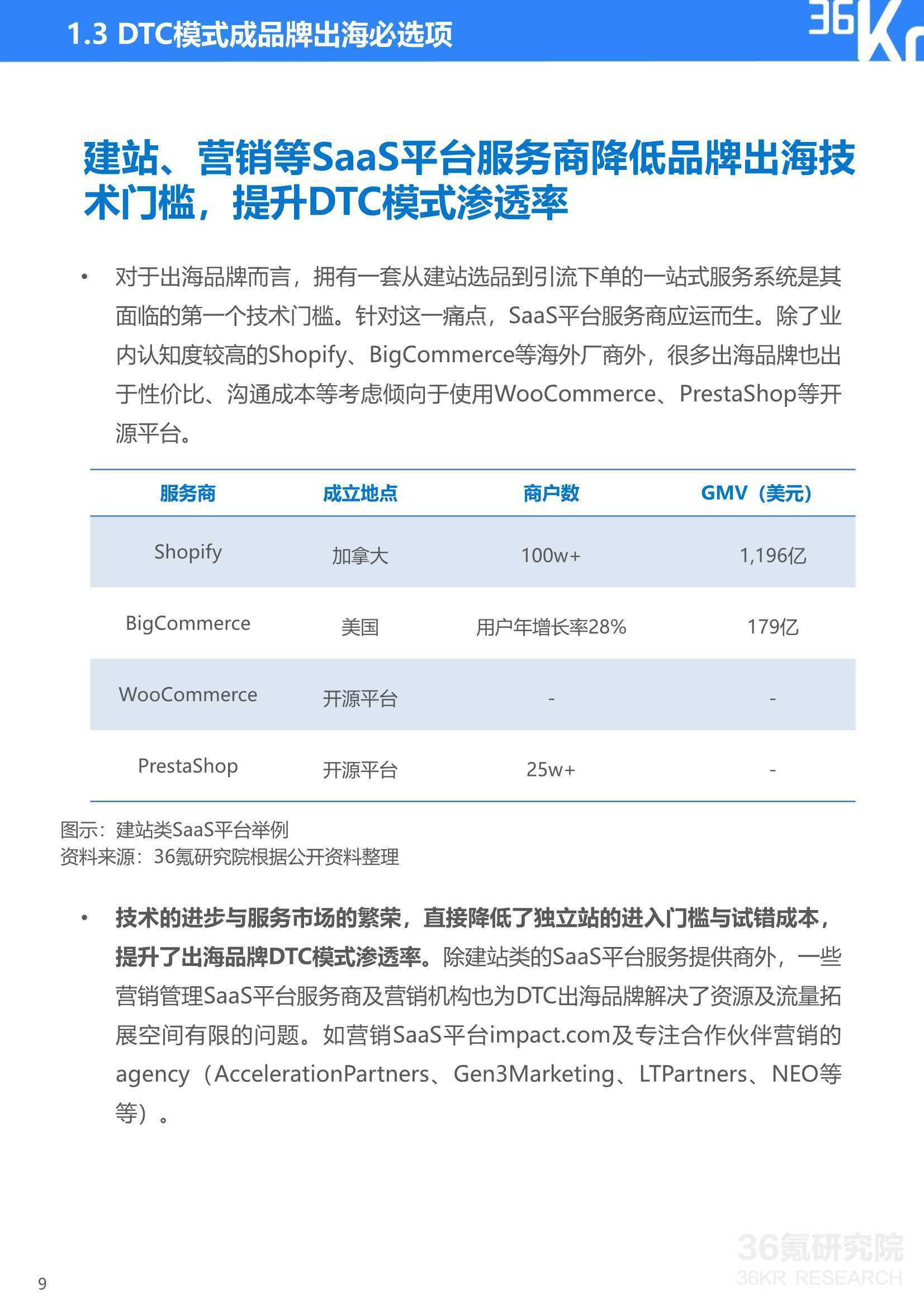 1.3 DTC模式成品牌出海必选项

36Kr

建站、营销等SaaS平台服务商降低品牌出海技术门槛，提升DTC模式渗透率

• 对于出海品牌而言，拥有一套从建站选品到引流下单的一站式服务系统是其面临的第一个技术门槛。针对这一痛点，SaaS平台服务商应运而生。除了业内认知度较高的Shopify、BigCommerce等海外厂商外，很多出海品牌也出于性价比、沟通成本等考虑倾向于使用WooCommerce、PrestaShop等开源平台。

| 服务商 | 成立地点 | 商户数 | GMV（美元） |
|---|---|---|---|
| Shopify | 加拿大 | 100w+ | 1,196亿 |
| BigCommerce | 美国 | 用户年增长率28% | 179亿 |
| WooCommerce | 开源平台 | - | - |
| PrestaShop | 开源平台 | 25w+ | - |

图示：建站类SaaS平台举例
资料来源：36氪研究院根据公开资料整理

• 技术的进步与服务市场的繁荣，直接降低了独立站的进入门槛与试错成本，提升了出海品牌DTC模式渗透率。除建站类的SaaS平台服务提供商外，一些营销管理SaaS平台服务商及营销机构也为DTC出海品牌解决了资源及流量拓展空间有限的问题。如营销SaaS平台impact.com及专注合作伙伴营销的agency（AccelerationPartners、Gen3Marketing、LTPartners、NEO等等）。

36氪研究院
36KR RESEARCH

9